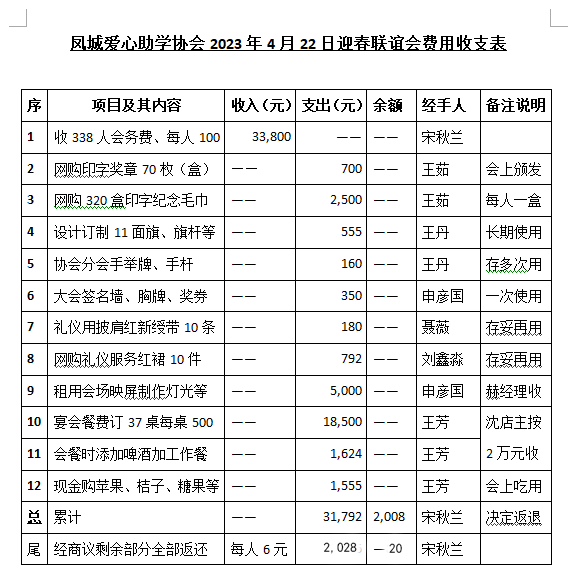 凤城爱心助学协会 2023 年 4 月 22 日迎春联谊会费用收支表

| 序 | 项目及其内容 | 收入（元） | 支出（元） | 余额 | 经手人 | 备注说明 |
|---|---|---|---|---|---|---|
| 1 | 收 338 人会务费、每人 100 | 33,800 | —— | —— | 宋秋兰 | |
| 2 | 网购印字奖章 70 枚（盒） | —— | 700 | —— | 王茹 | 会上颁发 |
| 3 | 网购 320 盒印字纪念毛巾 | —— | 2,500 | —— | 王茹 | 每人一盒 |
| 4 | 设计订制 11 面旗、旗杆等 | —— | 555 | —— | 王丹 | 长期使用 |
| 5 | 协会分会手举牌、手杆 | —— | 160 | —— | 王丹 | 存多次用 |
| 6 | 大会签名墙、胸牌、奖券 | —— | 350 | —— | 申彦国 | 一次使用 |
| 7 | 礼仪用披肩红新绶带 10 条 | —— | 180 | —— | 聂薇 | 存妥再用 |
| 8 | 网购礼仪服务红裙 10 件 | —— | 792 | —— | 刘鑫淼 | 存妥再用 |
| 9 | 租用会场映屏制作灯光等 | —— | 5,000 | —— | 申彦国 | 赫经理收 |
| 10 | 宴会餐费订 37 桌每桌 500 | —— | 18,500 | —— | 王芳 | 沈店主按 |
| 11 | 会餐时添加啤酒加工作餐 | —— | 1,624 | —— | 王芳 | 2 万元收 |
| 12 | 现金购苹果、桔子、糖果等 | —— | 1,555 | —— | 王芳 | 会上吃用 |
| 总 | 累计 | —— | 31,792 | 2,008 | 宋秋兰 | 决定返退 |
| 尾 | 经商议剩余部分全部返还 | 每人 6 元 | 2,028 | — 20 | 宋秋兰 | |